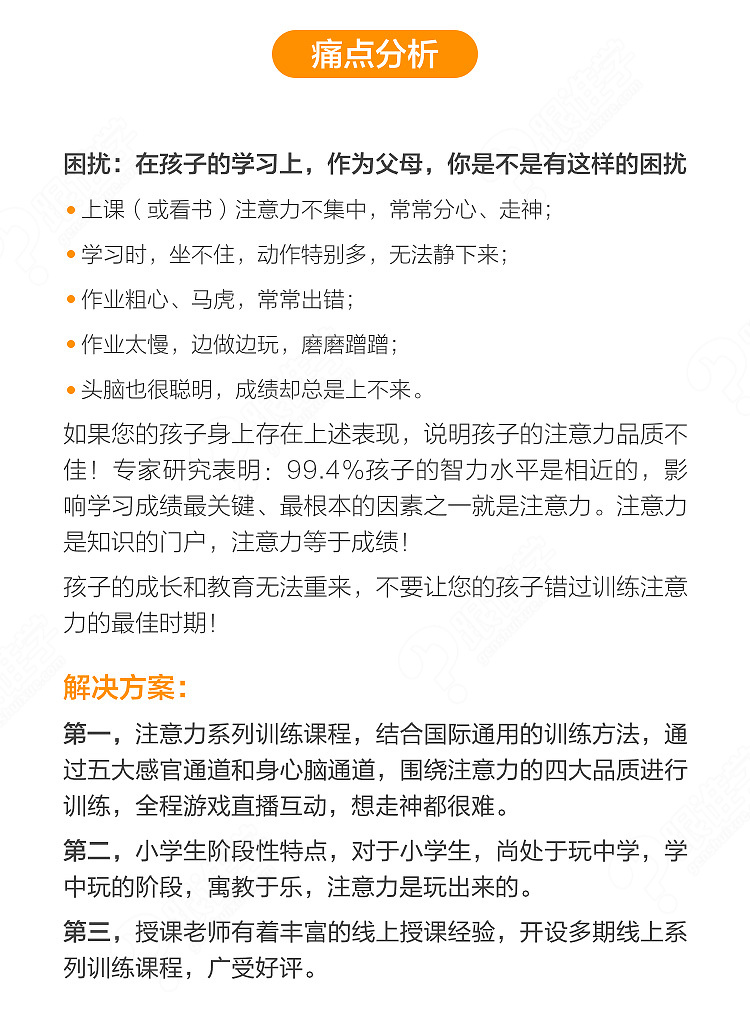 痛点分析

困扰：在孩子的学习上，作为父母，你是不是有这样的困扰

• 上课（或看书）注意力不集中，常常分心、走神；

• 学习时，坐不住，动作特别多，无法静下来；

• 作业粗心、马虎，常常出错；

• 作业太慢，边做边玩，磨磨蹭蹭；

• 头脑也很聪明，成绩却总是上不来。

如果您的孩子身上存在上述表现，说明孩子的注意力品质不佳！专家研究表明：99.4%孩子的智力水平是相近的，影响学习成绩最关键、最根本的因素之一就是注意力。注意力是知识的门户，注意力等于成绩！

孩子的成长和教育无法重来，不要让您的孩子错过训练注意力的最佳时期！

解决方案：

第一，注意力系列训练课程，结合国际通用的训练方法，通过五大感官通道和身心脑通道，围绕注意力的四大品质进行训练，全程游戏直播互动，想走神都很难。

第二，小学生阶段性特点，对于小学生，尚处于玩中学，学中玩的阶段，寓教于乐，注意力是玩出来的。

第三，授课老师有着丰富的线上授课经验，开设多期线上系列训练课程，广受好评。